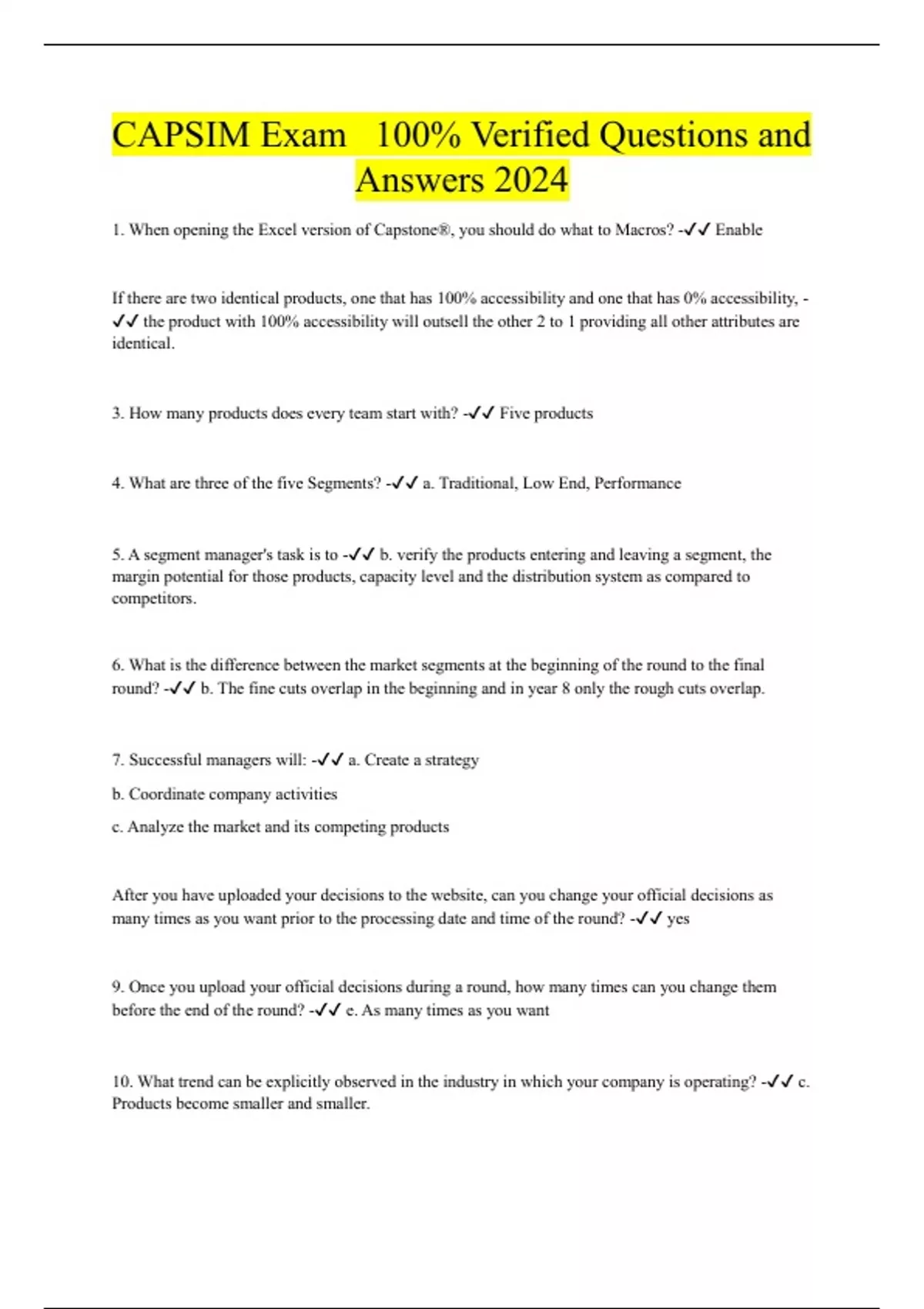 CAPSIM Exam 100% Verified Questions and Answers 2024

1. When opening the Excel version of Capstone®, you should do what to Macros? -✓✓ Enable

If there are two identical products, one that has 100% accessibility and one that has 0% accessibility, -✓✓ the product with 100% accessibility will outsell the other 2 to 1 providing all other attributes are identical.

3. How many products does every team start with? -✓✓ Five products

4. What are three of the five Segments? -✓✓ a. Traditional, Low End, Performance

5. A segment manager's task is to -✓✓ b. verify the products entering and leaving a segment, the margin potential for those products, capacity level and the distribution system as compared to competitors.

6. What is the difference between the market segments at the beginning of the round to the final round? -✓✓ b. The fine cuts overlap in the beginning and in year 8 only the rough cuts overlap.

7. Successful managers will: -✓✓ a. Create a strategy

b. Coordinate company activities

c. Analyze the market and its competing products

After you have uploaded your decisions to the website, can you change your official decisions as many times as you want prior to the processing date and time of the round? -✓✓ yes

9. Once you upload your official decisions during a round, how many times can you change them before the end of the round? -✓✓ e. As many times as you want

10. What trend can be explicitly observed in the industry in which your company is operating? -✓✓ c. Products become smaller and smaller.